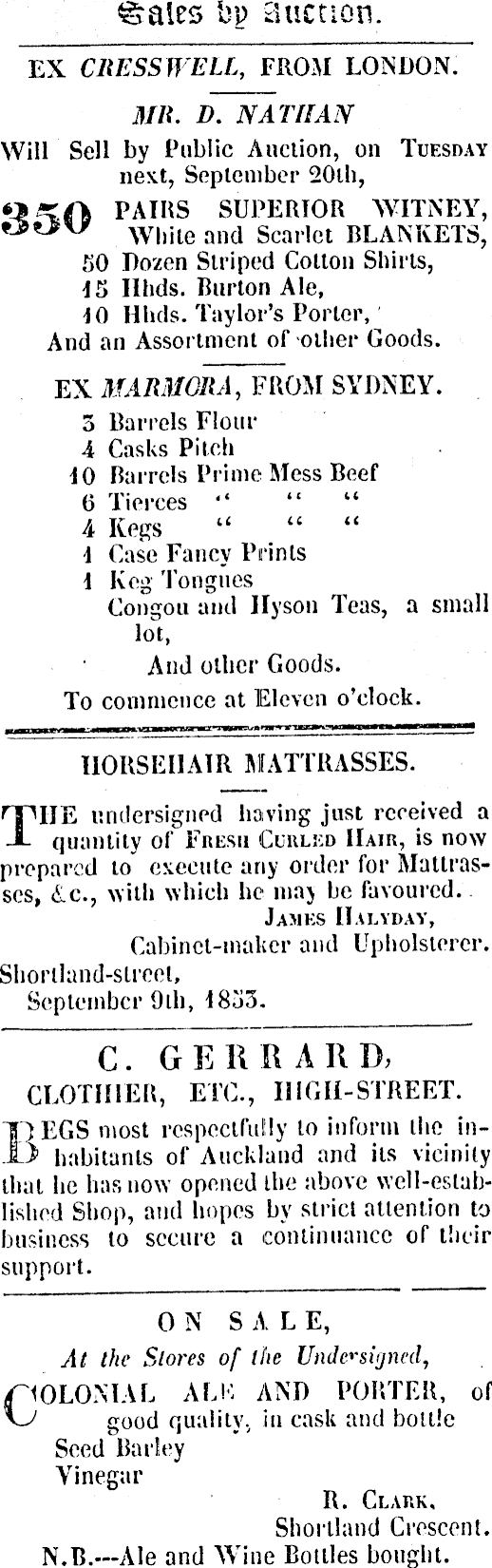 Sales by Auction.

EX CRESSWELL, FROM LONDON.

MR. D. NATHAN

Will Sell by Public Auction, on TUESDAY next, September 20th,

350 PAIRS SUPERIOR WITNEY, White and Scarlet BLANKETS,
50 Dozen Striped Cotton Shirts,
15 Hhds. Burton Ale,
10 Hhds. Taylor's Porter,
And an Assortment of other Goods.

EX MARMORA, FROM SYDNEY.

3 Barrels Flour
4 Casks Pitch
10 Barrels Prime Mess Beef
6 Tierces " " "
4 Kegs " " "
1 Case Fancy Prints
1 Keg Tongues
Congou and Hyson Teas, a small lot,
And other Goods.

To commence at Eleven o'clock.

HORSEHAIR MATTRASSES.

THE undersigned having just received a quantity of FRESH CURLED HAIR, is now prepared to execute any order for Mattrasses, &c., with which he may be favoured.
JAMES HALYDAY,
Cabinet-maker and Upholsterer.
Shortland-street,
September 9th, 1853.

C. GERRARD,
CLOTHIER, ETC., HIGH-STREET.

BEGS most respectfully to inform the inhabitants of Auckland and its vicinity that he has now opened the above well-established Shop, and hopes by strict attention to business to secure a continuance of their support.

ON SALE,
At the Stores of the Undersigned,

COLONIAL ALE AND PORTER, of good quality, in cask and bottle
Seed Barley
Vinegar
R. CLARK,
Shortland Crescent.
N.B.---Ale and Wine Bottles bought.